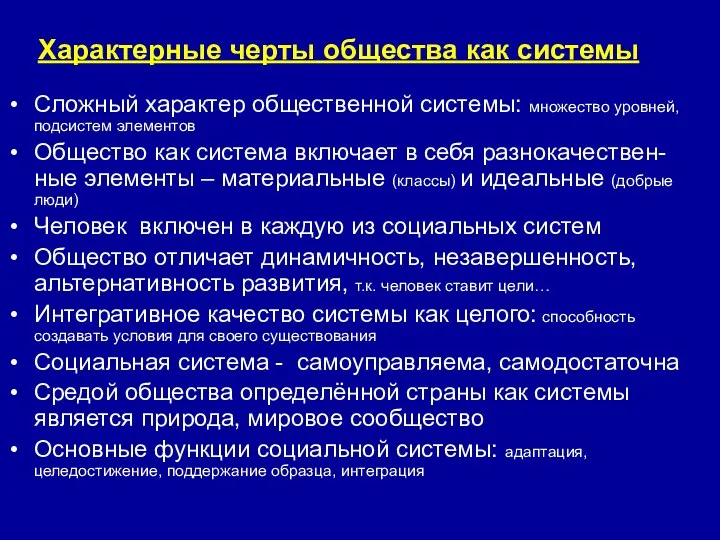 Характерные черты общества как системы

• Сложный характер общественной системы: множество уровней, подсистем элементов
• Общество как система включает в себя разнокачественные элементы – материальные (классы) и идеальные (добрые люди)
• Человек включен в каждую из социальных систем
• Общество отличает динамичность, незавершенность, альтернативность развития, т.к. человек ставит цели…
• Интегративное качество системы как целого: способность создавать условия для своего существования
• Социальная система - самоуправляема, самодостаточна
• Средой общества определённой страны как системы является природа, мировое сообщество
• Основные функции социальной системы: адаптация, целедостижение, поддержание образца, интеграция